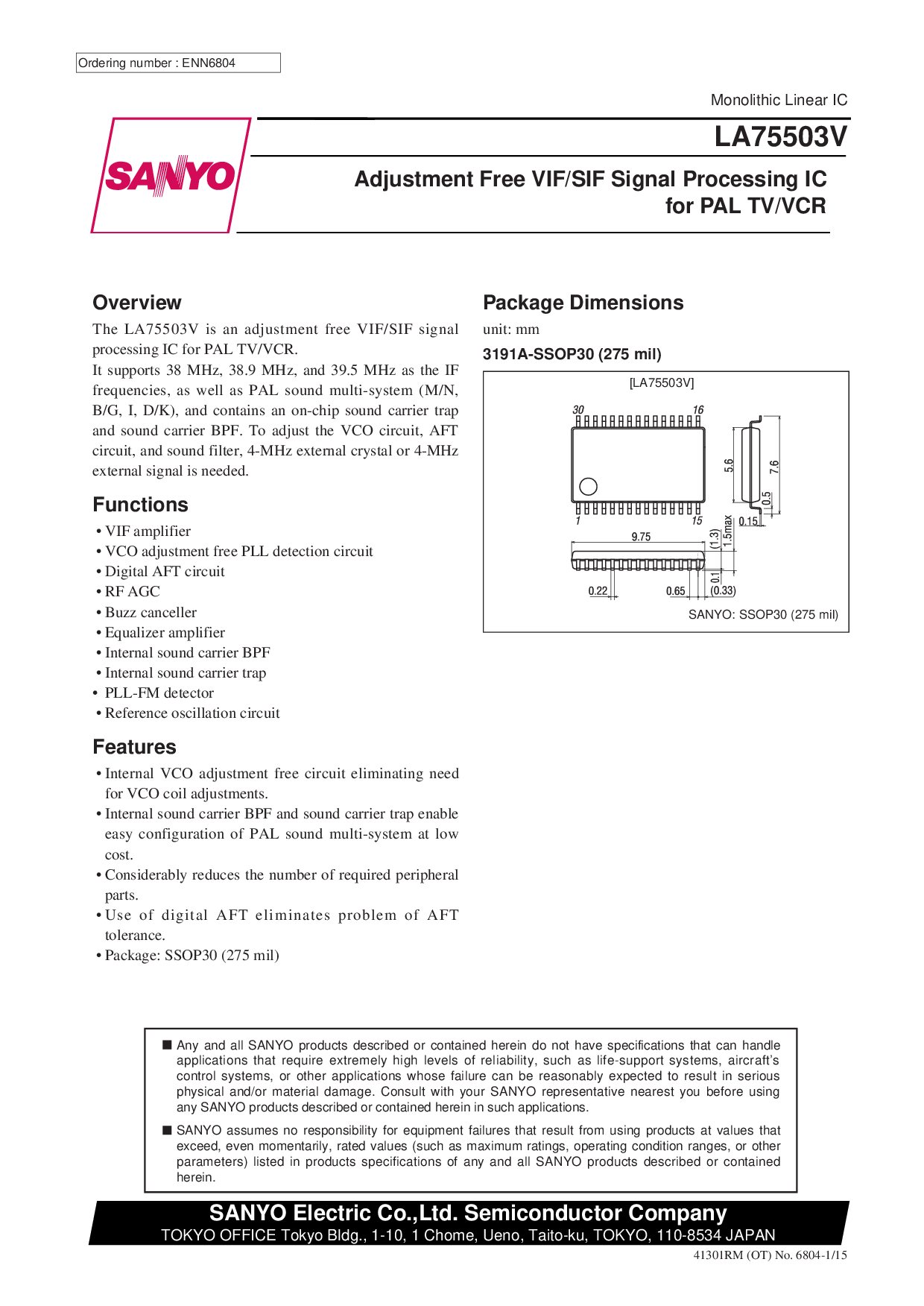 Ordering number : ENN6804

Monolithic Linear IC

SANYO

LA75503V

Adjustment Free VIF/SIF Signal Processing IC for PAL TV/VCR

Overview

The LA75503V is an adjustment free VIF/SIF signal processing IC for PAL TV/VCR.
It supports 38 MHz, 38.9 MHz, and 39.5 MHz as the IF frequencies, as well as PAL sound multi-system (M/N, B/G, I, D/K), and contains an on-chip sound carrier trap and sound carrier BPF. To adjust the VCO circuit, AFT circuit, and sound filter, 4-MHz external crystal or 4-MHz external signal is needed.

Functions

• VIF amplifier
• VCO adjustment free PLL detection circuit
• Digital AFT circuit
• RF AGC
• Buzz canceller
• Equalizer amplifier
• Internal sound carrier BPF
• Internal sound carrier trap
• PLL-FM detector
• Reference oscillation circuit

Features

• Internal VCO adjustment free circuit eliminating need for VCO coil adjustments.
• Internal sound carrier BPF and sound carrier trap enable easy configuration of PAL sound multi-system at low cost.
• Considerably reduces the number of required peripheral parts.
• Use of digital AFT eliminates problem of AFT tolerance.
• Package: SSOP30 (275 mil)

Package Dimensions

unit: mm

3191A-SSOP30 (275 mil)

[LA75503V]

30 16 1 15 5.6 7.6 0.5 0.15 9.75 (1.3) 1.5max 0.1 0.22 0.65 (0.33)

SANYO: SSOP30 (275 mil)

■ Any and all SANYO products described or contained herein do not have specifications that can handle applications that require extremely high levels of reliability, such as life-support systems, aircraft's control systems, or other applications whose failure can be reasonably expected to result in serious physical and/or material damage. Consult with your SANYO representative nearest you before using any SANYO products described or contained herein in such applications.

■ SANYO assumes no responsibility for equipment failures that result from using products at values that exceed, even momentarily, rated values (such as maximum ratings, operating condition ranges, or other parameters) listed in products specifications of any and all SANYO products described or contained herein.

SANYO Electric Co.,Ltd. Semiconductor Company
TOKYO OFFICE Tokyo Bldg., 1-10, 1 Chome, Ueno, Taito-ku, TOKYO, 110-8534 JAPAN

41301RM (OT) No. 6804-1/15